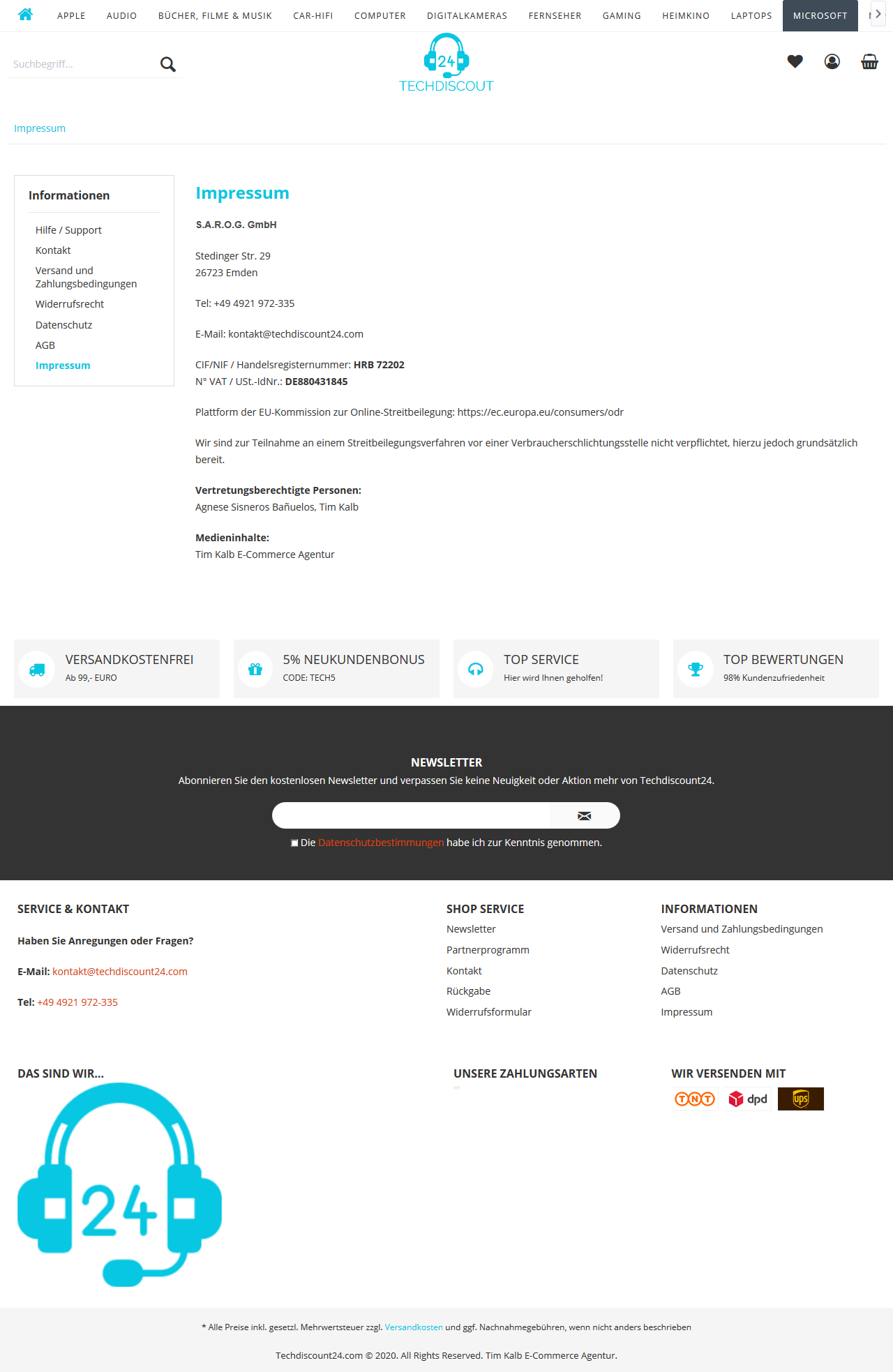 APPLE AUDIO BÜCHER, FILME & MUSIK CAR-HIFI COMPUTER DIGITALKAMERAS FERNSEHER GAMING HEIMKINO LAPTOPS MICROSOFT

Suchbegriff...

24
TECHDISCOUT

Impressum

Informationen

Hilfe / Support
Kontakt
Versand und Zahlungsbedingungen
Widerrufsrecht
Datenschutz
AGB
Impressum

Impressum

S.A.R.O.G. GmbH

Stedinger Str. 29
26723 Emden

Tel: +49 4921 972-335

E-Mail: kontakt@techdiscount24.com

CIF/NIF / Handelsregisternummer: HRB 72202
N° VAT / USt.-IdNr.: DE880431845

Plattform der EU-Kommission zur Online-Streitbeilegung: https://ec.europa.eu/consumers/odr

Wir sind zur Teilnahme an einem Streitbeilegungsverfahren vor einer Verbraucherschlichtungsstelle nicht verpflichtet, hierzu jedoch grundsätzlich bereit.

Vertretungsberechtigte Personen:
Agnese Sisneros Bañuelos, Tim Kalb

Medieninhalte:
Tim Kalb E-Commerce Agentur

VERSANDKOSTENFREI
Ab 99,- EURO

5% NEUKUNDENBONUS
CODE: TECH5

TOP SERVICE
Hier wird Ihnen geholfen!

TOP BEWERTUNGEN
98% Kundenzufriedenheit

NEWSLETTER
Abonnieren Sie den kostenlosen Newsletter und verpassen Sie keine Neuigkeit oder Aktion mehr von Techdiscount24.

Die Datenschutzbestimmungen habe ich zur Kenntnis genommen.

SERVICE & KONTAKT

Haben Sie Anregungen oder Fragen?

E-Mail: kontakt@techdiscount24.com

Tel: +49 4921 972-335

SHOP SERVICE
Newsletter
Partnerprogramm
Kontakt
Rückgabe
Widerrufsformular

INFORMATIONEN
Versand und Zahlungsbedingungen
Widerrufsrecht
Datenschutz
AGB
Impressum

DAS SIND WIR...

24

UNSERE ZAHLUNGSARTEN

WIR VERSENDEN MIT
TNT dpd ups

* Alle Preise inkl. gesetzl. Mehrwertsteuer zzgl. Versandkosten und ggf. Nachnahmegebühren, wenn nicht anders beschrieben

Techdiscount24.com © 2020. All Rights Reserved. Tim Kalb E-Commerce Agentur.